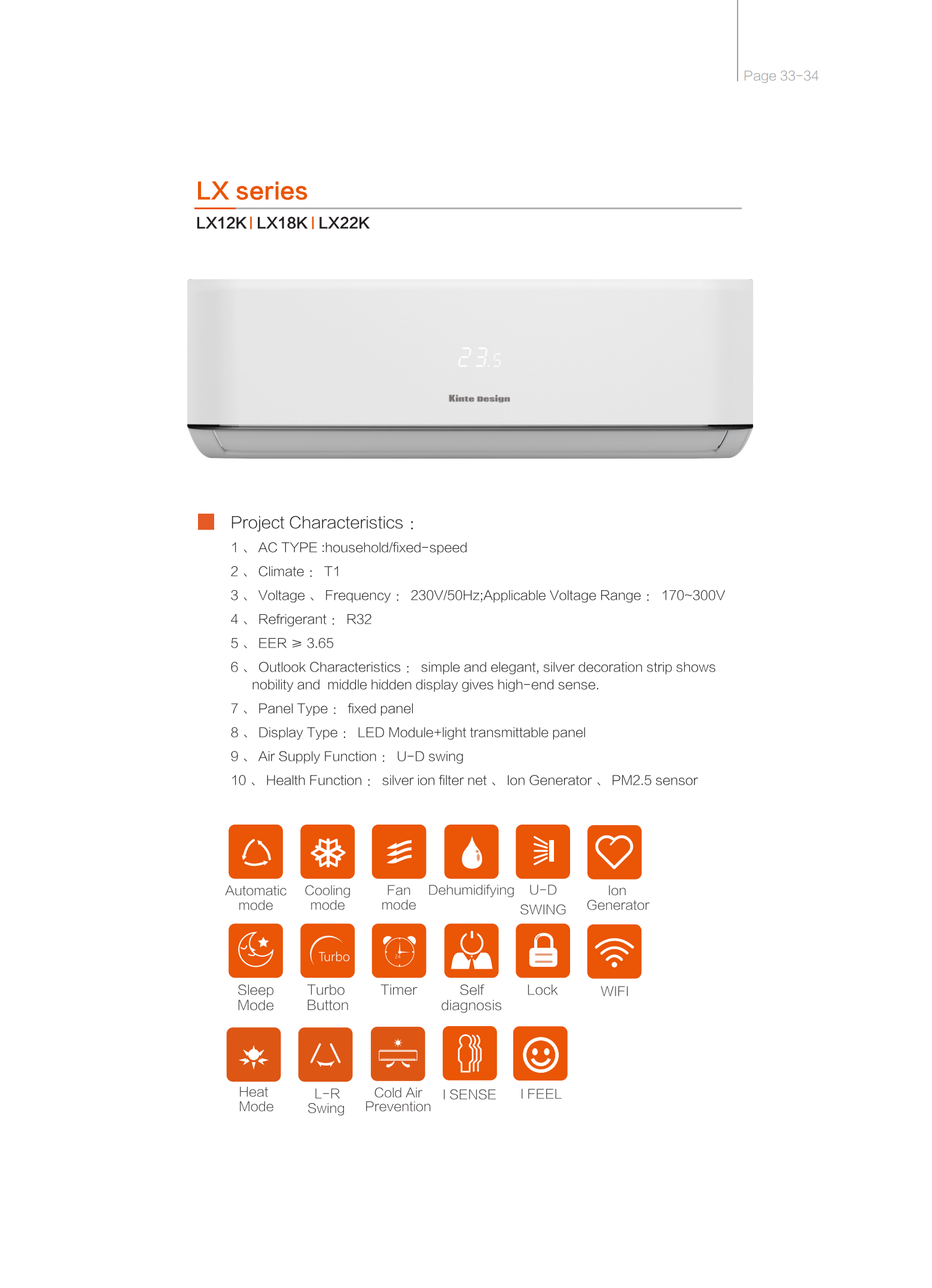 Page 33-34

LX series

LX12K | LX18K | LX22K

23.5

Kinte Design

Project Characteristics :

1 、 AC TYPE :household/fixed-speed

2 、 Climate : T1

3 、 Voltage 、 Frequency : 230V/50Hz;Applicable Voltage Range : 170~300V

4 、 Refrigerant : R32

5 、 EER ≥ 3.65

6 、 Outlook Characteristics : simple and elegant, silver decoration strip shows nobility and middle hidden display gives high-end sense.

7 、 Panel Type : fixed panel

8 、 Display Type : LED Module+light transmittable panel

9 、 Air Supply Function : U-D swing

10 、 Health Function : silver ion filter net 、 Ion Generator 、 PM2.5 sensor

Automatic mode

Cooling mode

Fan mode

Dehumidifying

U-D SWING

Ion Generator

Sleep Mode

Turbo

Turbo Button

Timer

Self diagnosis

Lock

WIFI

Heat Mode

L-R Swing

Cold Air Prevention

I SENSE

I FEEL